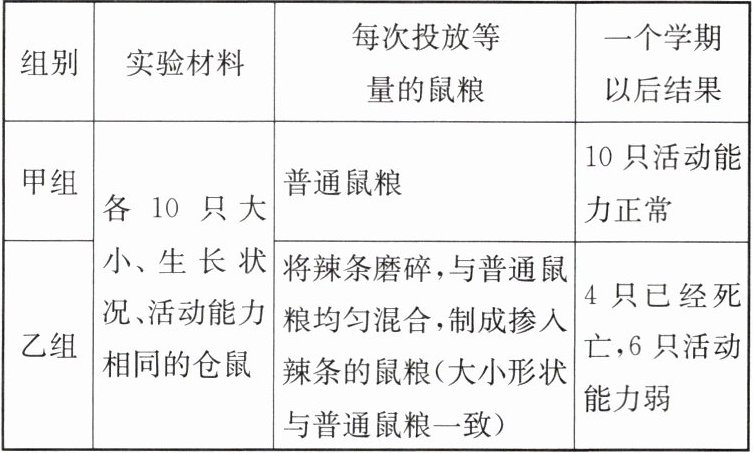 | 组别 | 实验材料 | 每次投放等量的鼠粮 | 一个学期以后结果 |
|---|---|---|---|
| 甲组 | 各10只大小、生长状况、活动能力相同的仓鼠 | 普通鼠粮 | 10只活动能力正常 |
| 乙组 |  | 将辣条磨碎,与普通鼠粮均匀混合,制成掺入辣条的鼠粮(大小形状与普通鼠粮一致) | 4只已经死亡,6只活动能力弱 |